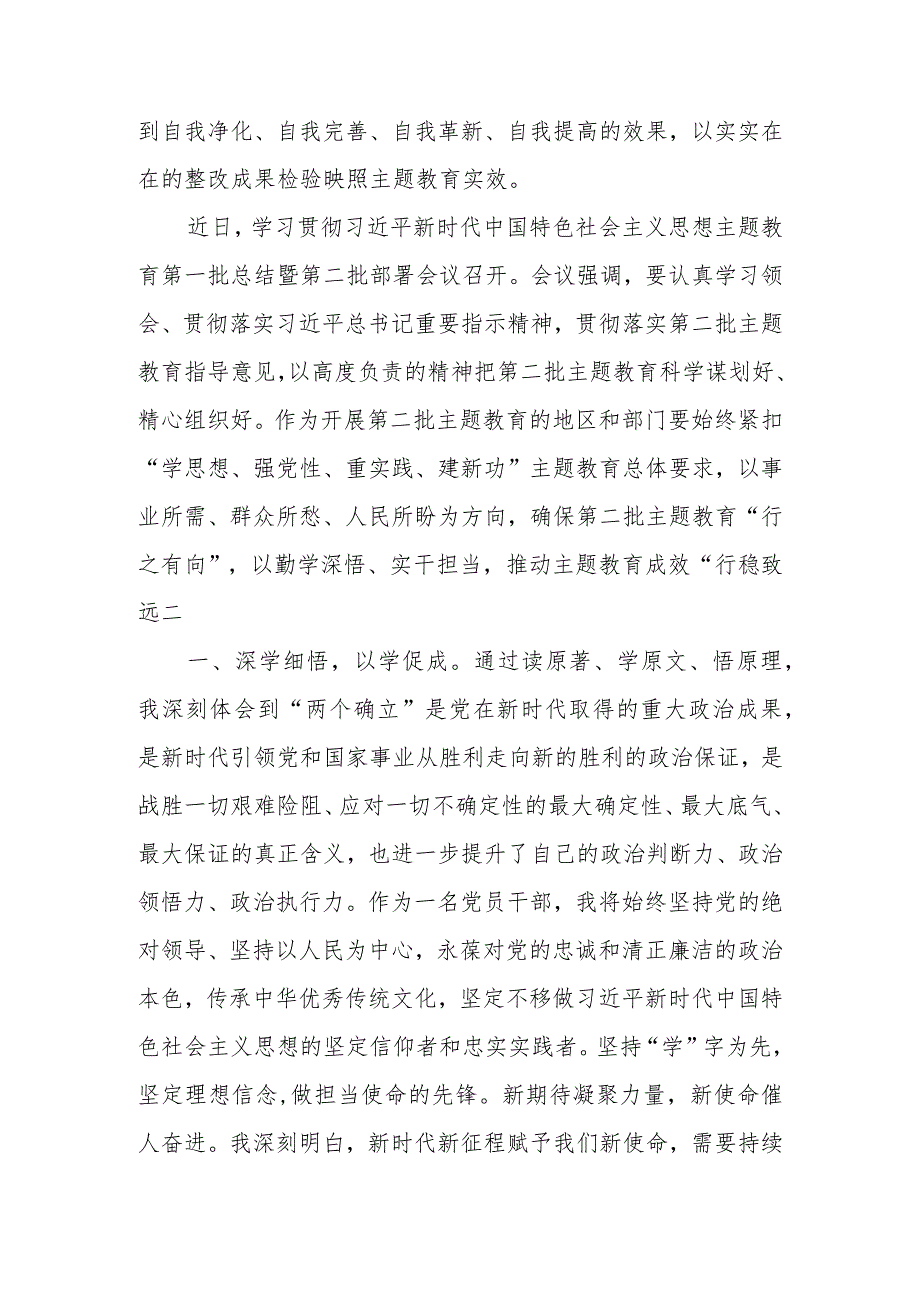 到自我净化、自我完善、自我革新、自我提高的效果，以实实在在的整改成果检验映照主题教育实效。

近日，学习贯彻习近平新时代中国特色社会主义思想主题教育第一批总结暨第二批部署会议召开。会议强调，要认真学习领会、贯彻落实习近平总书记重要指示精神，贯彻落实第二批主题教育指导意见，以高度负责的精神把第二批主题教育科学谋划好、精心组织好。作为开展第二批主题教育的地区和部门要始终紧扣“学思想、强党性、重实践、建新功”主题教育总体要求，以事业所需、群众所愁、人民所盼为方向，确保第二批主题教育“行之有向”，以勤学深悟、实干担当，推动主题教育成效“行稳致远二

一、深学细悟，以学促成。通过读原著、学原文、悟原理，我深刻体会到“两个确立”是党在新时代取得的重大政治成果，是新时代引领党和国家事业从胜利走向新的胜利的政治保证，是战胜一切艰难险阻、应对一切不确定性的最大确定性、最大底气、最大保证的真正含义，也进一步提升了自己的政治判断力、政治领悟力、政治执行力。作为一名党员干部，我将始终坚持党的绝对领导、坚持以人民为中心，永葆对党的忠诚和清正廉洁的政治本色，传承中华优秀传统文化，坚定不移做习近平新时代中国特色社会主义思想的坚定信仰者和忠实实践者。坚持“学”字为先，坚定理想信念，做担当使命的先锋。新期待凝聚力量，新使命催人奋进。我深刻明白，新时代新征程赋予我们新使命，需要持续